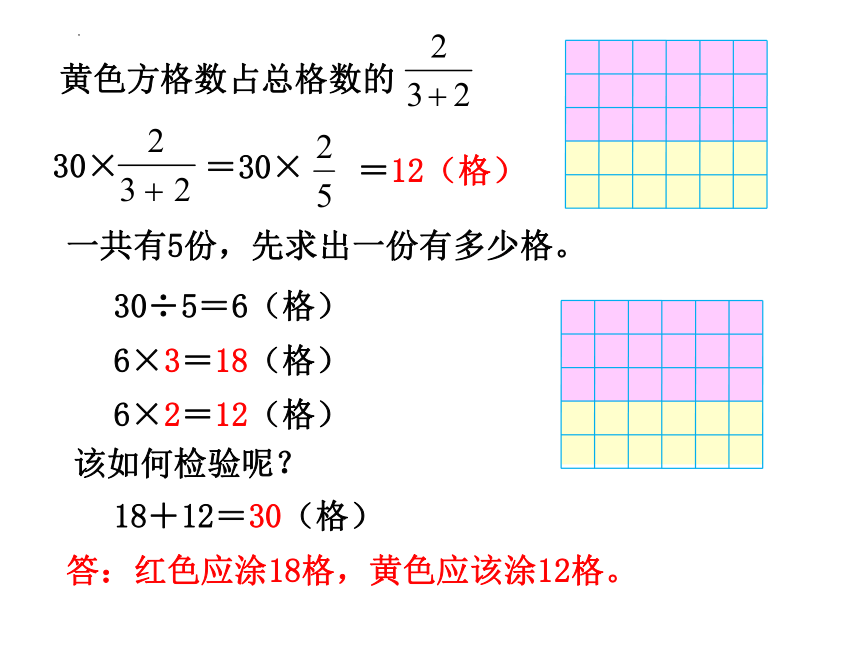 黄色方格数占总格数的 $\frac{2}{3+2}$

$30\times\frac{2}{3+2}=30\times\frac{2}{5}=12$（格）

一共有5份，先求出一份有多少格。

$30\div5=6$（格）

$6\times3=18$（格）

$6\times2=12$（格）

该如何检验呢？

$18+12=30$（格）

答：红色应涂18格，黄色应该涂12格。